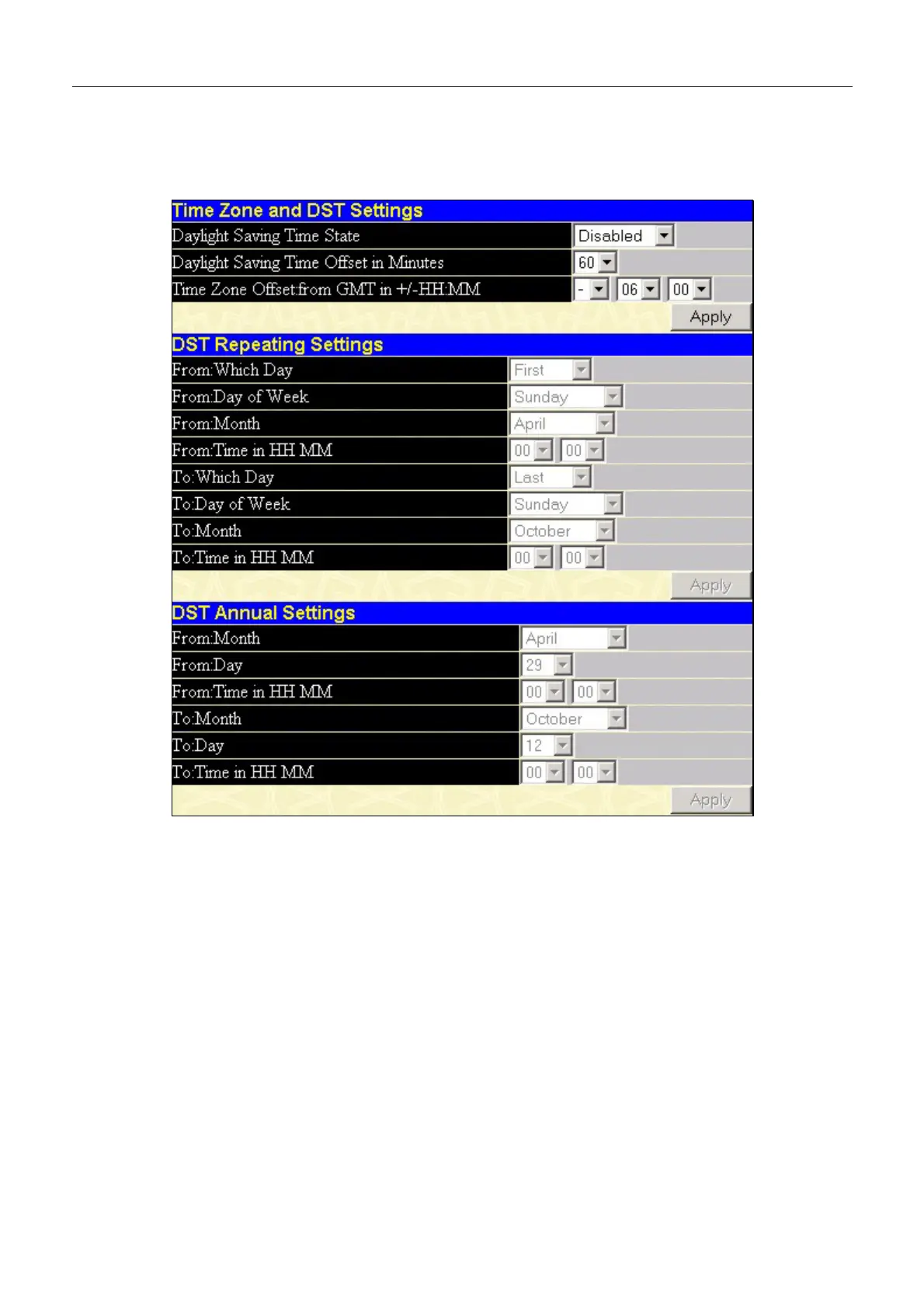 Time Zone and DST Settings

| | |
|---|---|
| Daylight Saving Time State | Disabled |
| Daylight Saving Time Offset in Minutes | 60 |
| Time Zone Offset:from GMT in +/-HH:MM | - 06 00 |

Apply

DST Repeating Settings

| | |
|---|---|
| From:Which Day | First |
| From:Day of Week | Sunday |
| From:Month | April |
| From:Time in HH MM | 00 00 |
| To:Which Day | Last |
| To:Day of Week | Sunday |
| To:Month | October |
| To:Time in HH MM | 00 00 |

Apply

DST Annual Settings

| | |
|---|---|
| From:Month | April |
| From:Day | 29 |
| From:Time in HH MM | 00 00 |
| To:Month | October |
| To:Day | 12 |
| To:Time in HH MM | 00 00 |

Apply